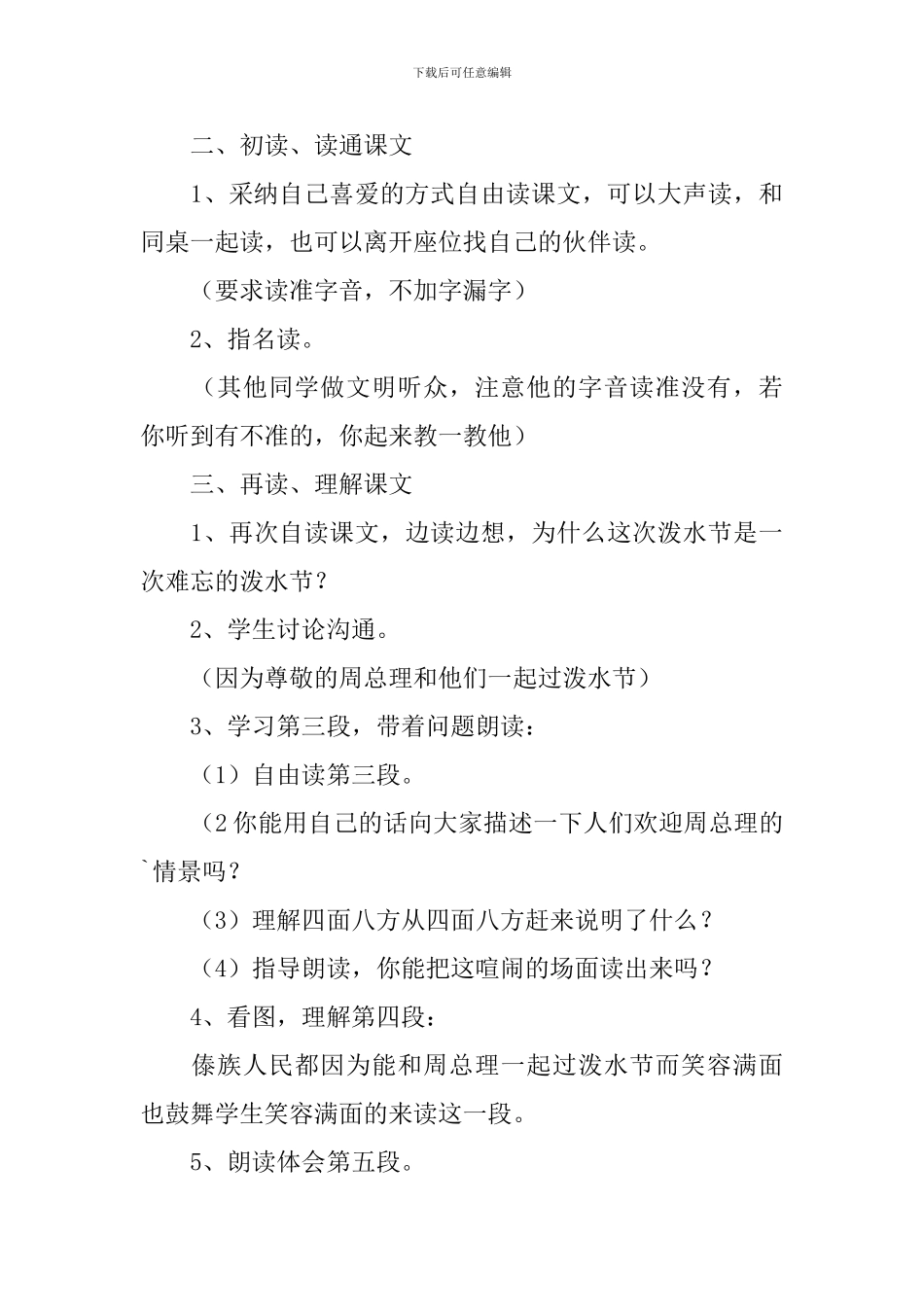 下载后可任意编辑

二、初读、读通课文

1、采纳自己喜爱的方式自由读课文，可以大声读，和同桌一起读，也可以离开座位找自己的伙伴读。

（要求读准字音，不加字漏字）

2、指名读。

（其他同学做文明听众，注意他的字音读准没有，若你听到有不准的，你起来教一教他）

三、再读、理解课文

1、再次自读课文，边读边想，为什么这次泼水节是一次难忘的泼水节？

2、学生讨论沟通。

（因为尊敬的周总理和他们一起过泼水节）

3、学习第三段，带着问题朗读：

（1）自由读第三段。

（2你能用自己的话向大家描述一下人们欢迎周总理的`情景吗？

（3）理解四面八方从四面八方赶来说明了什么？

（4）指导朗读，你能把这喧闹的场面读出来吗？

4、看图，理解第四段：

傣族人民都因为能和周总理一起过泼水节而笑容满面也鼓舞学生笑容满面的来读这一段。

5、朗读体会第五段。